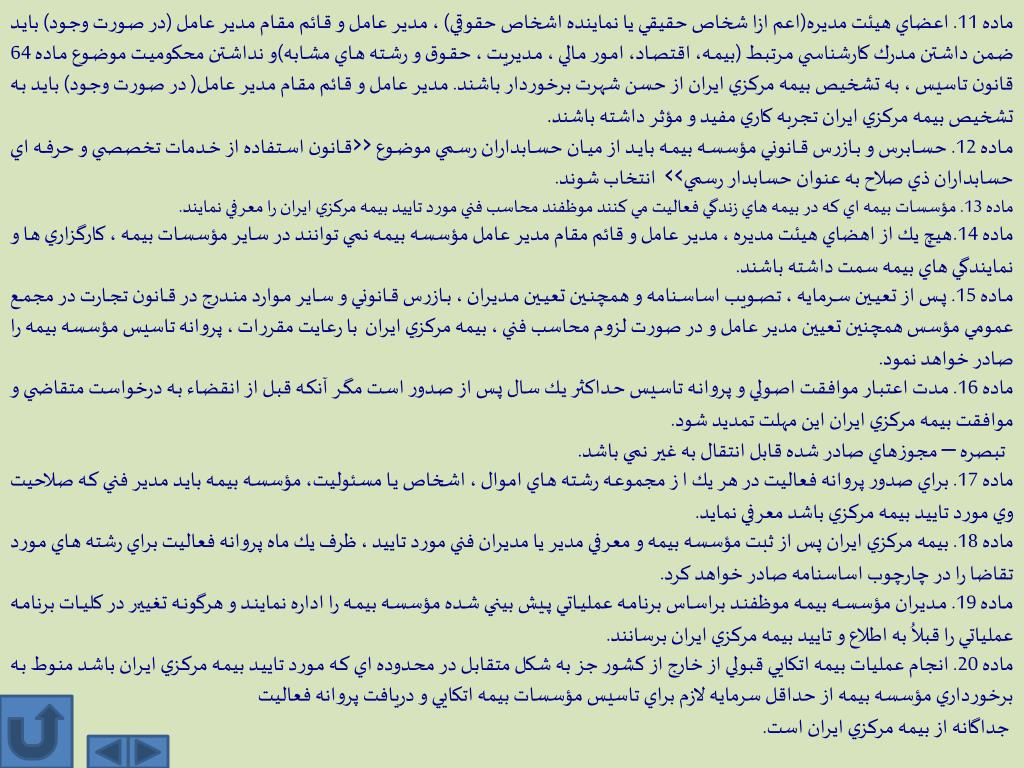 ماده 11. اعضاي هيئت مديره(اعم ازا شخاص حقيقي يا نماينده اشخاص حقوقي) ، مدير عامل و قائم مقام مدير عامل (در صورت وجود) بايد ضمن داشتن مدرك كارشناسي مرتبط (بيمه، اقتصاد، امور مالي ، مديريت ، حقوق و رشته هاي مشابه)و نداشتن محكوميت موضوع ماده 64 قانون تاسيس ، به تشخيص بيمه مركزي ايران از حسن شهرت برخوردار باشند. مدير عامل و قائم مقام مدير عامل( در صورت وجود) بايد به تشخيص بيمه مركزي ايران تجربه كاري مفيد و مؤثر داشته باشند.

ماده 12. حسابرس و بازرس قانوني مؤسسه بيمه بايد از ميان حسابداران رسمي موضوع <<قانون استفاده از خدمات تخصصي و حرفه اي حسابداران ذي صلاح به عنوان حسابدار رسمي>> انتخاب شوند.

ماده 13. مؤسسات بيمه اي كه در بيمه هاي زندگي فعاليت مي كنند موظفند محاسب فني مورد تاييد بيمه مركزي ايران را معرفي نمايند.

ماده 14.هيچ يك از اعضاي هيئت مديره ، مدير عامل و قائم مقام مدير عامل مؤسسه بيمه نمي توانند در ساير مؤسسات بيمه ، كارگزاري ها و نمايندگي هاي بيمه سمت داشته باشند.

ماده 15. پس از تعيين سرمايه ، تصويب اساسنامه و همچنين تعيين مديران ، بازرس قانوني و ساير موارد مندرج در قانون تجارت در مجمع عمومي مؤسس همچنين تعيين مدير عامل و در صورت لزوم محاسب فني ، بيمه مركزي ايران با رعايت مقررات ، پروانه تاسيس مؤسسه بيمه را صادر خواهد نمود.

ماده 16. مدت اعتبار موافقت اصولي و پروانه تاسيس حداكثر يك سال پس از صدور است مگر آنكه قبل از انقضاء به درخواست متقاضي و موافقت بيمه مركزي ايران اين مهلت تمديد شود.

تبصره – مجوزهاي صادر شده قابل انتقال به غير نمي باشد.

ماده 17. براي صدور پروانه فعاليت در هر يك ا ز مجموعه رشته هاي اموال ، اشخاص يا مسئوليت، مؤسسه بيمه بايد مدير فني كه صلاحيت وي مورد تاييد بيمه مركزي باشد معرفي نمايد.

ماده 18. بيمه مركزي ايران پس از ثبت مؤسسه بيمه و معرفي مدير يا مديران فني مورد تاييد ، ظرف يك ماه پروانه فعاليت براي رشته هاي مورد تقاضا را در چارچوب اساسنامه صادر خواهد كرد.

ماده 19. مديران مؤسسه بيمه موظفند براساس برنامه عملياتي پيش بيني شده مؤسسه بيمه را اداره نمايند و هرگونه تغيير در كليات برنامه عملياتي را قبلاً به اطلاع و تاييد بيمه مركزي ايران برسانند.

ماده 20. انجام عمليات بيمه اتكايي قبولي از خارج از كشور جز به شكل متقابل در محدوده اي كه مورد تاييد بيمه مركزي ايران باشد منوط به برخورداري مؤسسه بيمه از حداقل سرمايه لازم براي تاسيس مؤسسات بيمه اتكايي و دريافت پروانه فعاليت جداگانه از بيمه مركزي ايران است.